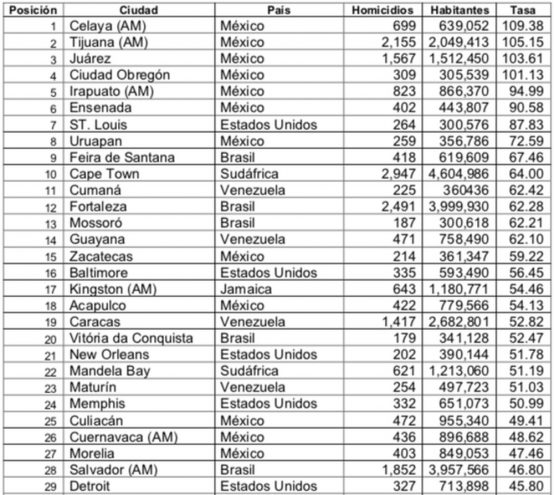 | Posición | Ciudad | País | Homicidios | Habitantes | Tasa |
|---|---|---|---|---|---|
| 1 | Celaya (AM) | México | 699 | 639,052 | 109.38 |
| 2 | Tijuana (AM) | México | 2,155 | 2,049,413 | 105.15 |
| 3 | Juárez | México | 1,567 | 1,512,450 | 103.61 |
| 4 | Ciudad Obregón | México | 309 | 305,539 | 101.13 |
| 5 | Irapuato (AM) | México | 823 | 866,370 | 94.99 |
| 6 | Ensenada | México | 402 | 443,807 | 90.58 |
| 7 | ST. Louis | Estados Unidos | 264 | 300,576 | 87.83 |
| 8 | Uruapan | México | 259 | 356,786 | 72.59 |
| 9 | Feira de Santana | Brasil | 418 | 619,609 | 67.46 |
| 10 | Cape Town | Sudáfrica | 2,947 | 4,604,986 | 64.00 |
| 11 | Cumaná | Venezuela | 225 | 360436 | 62.42 |
| 12 | Fortaleza | Brasil | 2,491 | 3,999,930 | 62.28 |
| 13 | Mossoró | Brasil | 187 | 300,618 | 62.21 |
| 14 | Guayana | Venezuela | 471 | 758,490 | 62.10 |
| 15 | Zacatecas | México | 214 | 361,347 | 59.22 |
| 16 | Baltimore | Estados Unidos | 335 | 593,490 | 56.45 |
| 17 | Kingston (AM) | Jamaica | 643 | 1,180,771 | 54.46 |
| 18 | Acapulco | México | 422 | 779,566 | 54.13 |
| 19 | Caracas | Venezuela | 1,417 | 2,682,801 | 52.82 |
| 20 | Vitória da Conquista | Brasil | 179 | 341,128 | 52.47 |
| 21 | New Orleans | Estados Unidos | 202 | 390,144 | 51.78 |
| 22 | Mandela Bay | Sudáfrica | 621 | 1,213,060 | 51.19 |
| 23 | Maturín | Venezuela | 254 | 497,723 | 51.03 |
| 24 | Memphis | Estados Unidos | 332 | 651,073 | 50.99 |
| 25 | Culiacán | México | 472 | 955,340 | 49.41 |
| 26 | Cuernavaca (AM) | México | 436 | 896,688 | 48.62 |
| 27 | Morelia | México | 403 | 849,053 | 47.46 |
| 28 | Salvador (AM) | Brasil | 1,852 | 3,957,566 | 46.80 |
| 29 | Detroit | Estados Unidos | 327 | 713,898 | 45.80 |